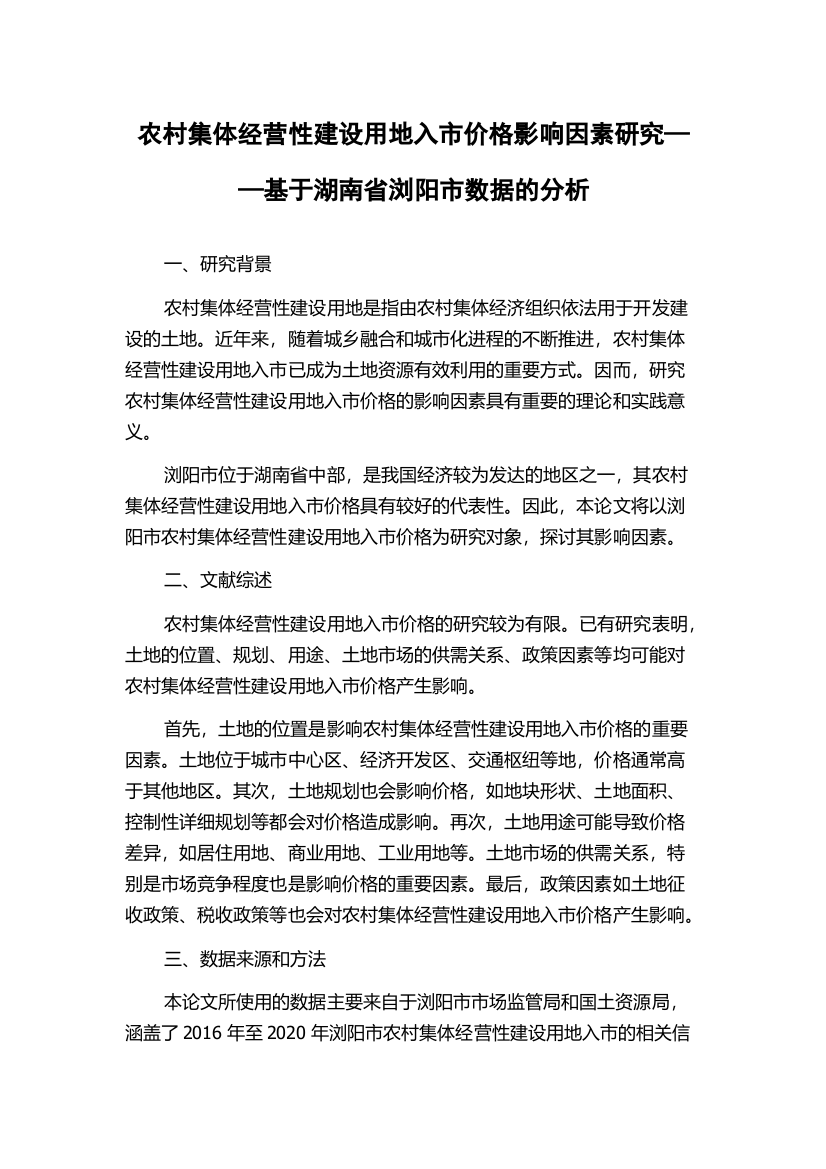 农村集体经营性建设用地入市价格影响因素研究——基于湖南省浏阳市数据的分析

一、研究背景

农村集体经营性建设用地是指由农村集体经济组织依法用于开发建设的土地。近年来，随着城乡融合和城市化进程的不断推进，农村集体经营性建设用地入市已成为土地资源有效利用的重要方式。因而，研究农村集体经营性建设用地入市价格的影响因素具有重要的理论和实践意义。

浏阳市位于湖南省中部，是我国经济较为发达的地区之一，其农村集体经营性建设用地入市价格具有较好的代表性。因此，本论文将以浏阳市农村集体经营性建设用地入市价格为研究对象，探讨其影响因素。

二、文献综述

农村集体经营性建设用地入市价格的研究较为有限。已有研究表明，土地的位置、规划、用途、土地市场的供需关系、政策因素等均可能对农村集体经营性建设用地入市价格产生影响。

首先，土地的位置是影响农村集体经营性建设用地入市价格的重要因素。土地位于城市中心区、经济开发区、交通枢纽等地，价格通常高于其他地区。其次，土地规划也会影响价格，如地块形状、土地面积、控制性详细规划等都会对价格造成影响。再次，土地用途可能导致价格差异，如居住用地、商业用地、工业用地等。土地市场的供需关系，特别是市场竞争程度也是影响价格的重要因素。最后，政策因素如土地征收政策、税收政策等也会对农村集体经营性建设用地入市价格产生影响。

三、数据来源和方法

本论文所使用的数据主要来自于浏阳市市场监管局和国土资源局，涵盖了 2016 年至 2020 年浏阳市农村集体经营性建设用地入市的相关信